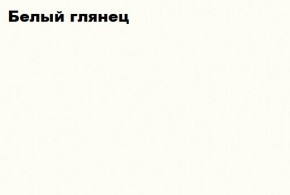 Белый глянец